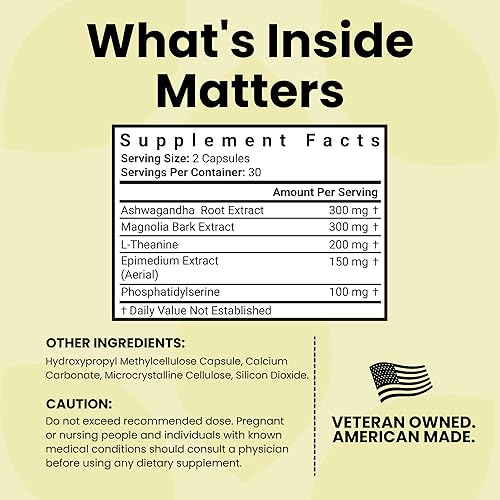 What's Inside Matters

Supplement Facts
Serving Size: 2 Capsules
Servings Per Container: 30

| | Amount Per Serving |
|---|---|
| Ashwagandha Root Extract | 300 mg † |
| Magnolia Bark Extract | 300 mg † |
| L-Theanine | 200 mg † |
| Epimedium Extract (Aerial) | 150 mg † |
| Phosphatidylserine | 100 mg † |

† Daily Value Not Established

OTHER INGREDIENTS:
Hydroxypropyl Methylcellulose Capsule, Calcium Carbonate, Microcrystalline Cellulose, Silicon Dioxide.

CAUTION:
Do not exceed recommended dose. Pregnant or nursing people and individuals with known medical conditions should consult a physician before using any dietary supplement.

VETERAN OWNED.
AMERICAN MADE.